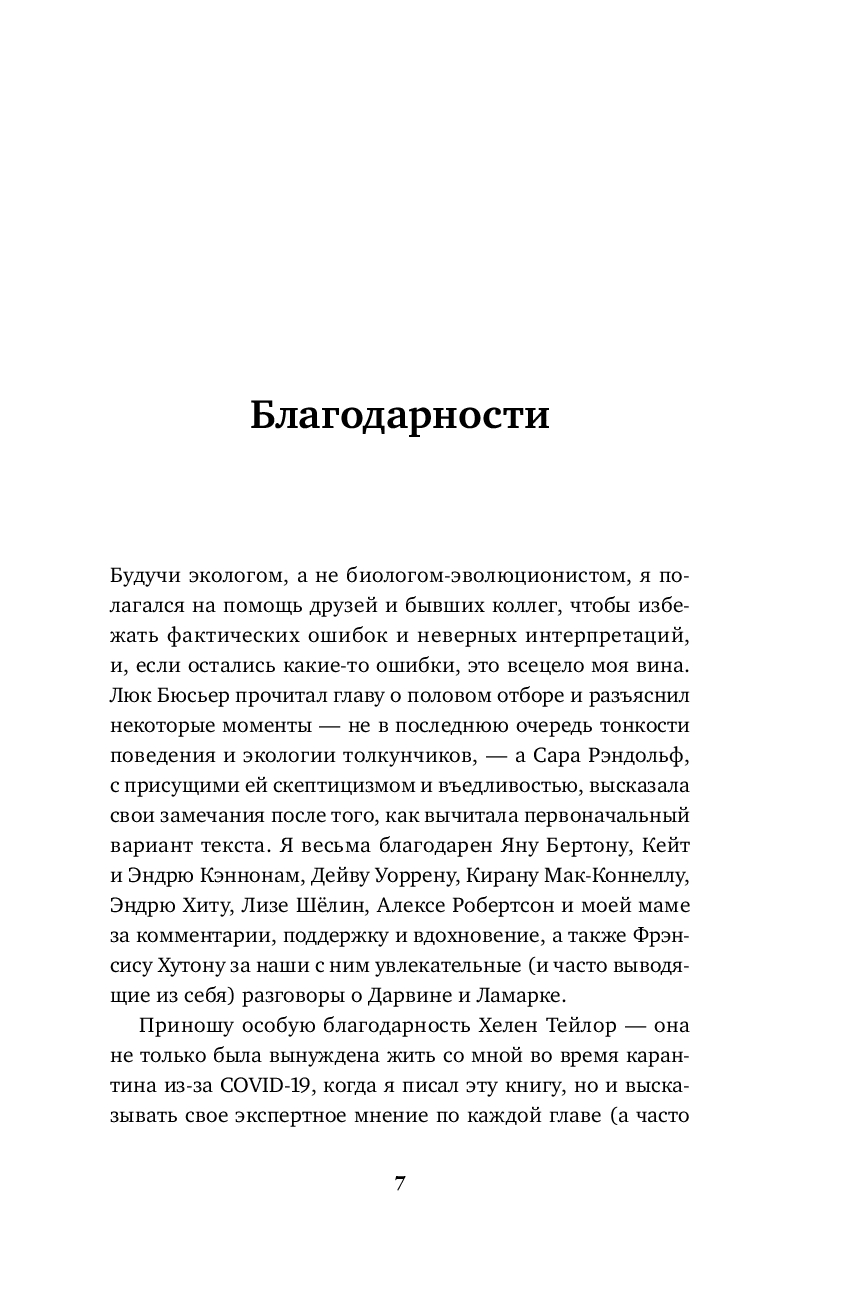 Благодарности

Будучи экологом, а не биологом-эволюционистом, я полагался на помощь друзей и бывших коллег, чтобы избежать фактических ошибок и неверных интерпретаций, и, если остались какие-то ошибки, это всецело моя вина. Люк Бюсьер прочитал главу о половом отборе и разъяснил некоторые моменты — не в последнюю очередь тонкости поведения и экологии толкунчиков, — а Сара Рэндольф, с присущими ей скептицизмом и въедливостью, высказала свои замечания после того, как вычитала первоначальный вариант текста. Я весьма благодарен Яну Бертону, Кейт и Эндрю Кэннонам, Дейву Уоррену, Кирану Мак-Коннеллу, Эндрю Хиту, Лизе Шёлин, Алексе Робертсон и моей маме за комментарии, поддержку и вдохновение, а также Фрэнсису Хутону за наши с ним увлекательные (и часто выводящие из себя) разговоры о Дарвине и Ламарке.

Приношу особую благодарность Хелен Тейлор — она не только была вынуждена жить со мной во время карантина из-за COVID-19, когда я писал эту книгу, но и высказывать свое экспертное мнение по каждой главе (а часто

7